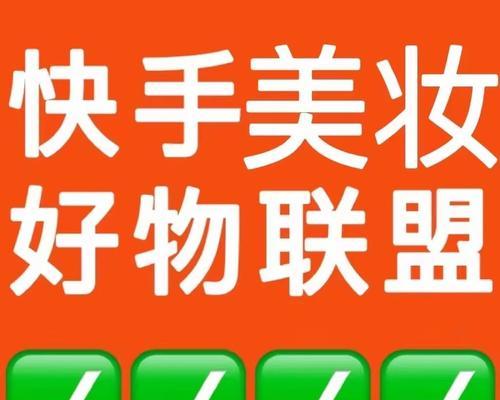 快手美妆
好物联盟